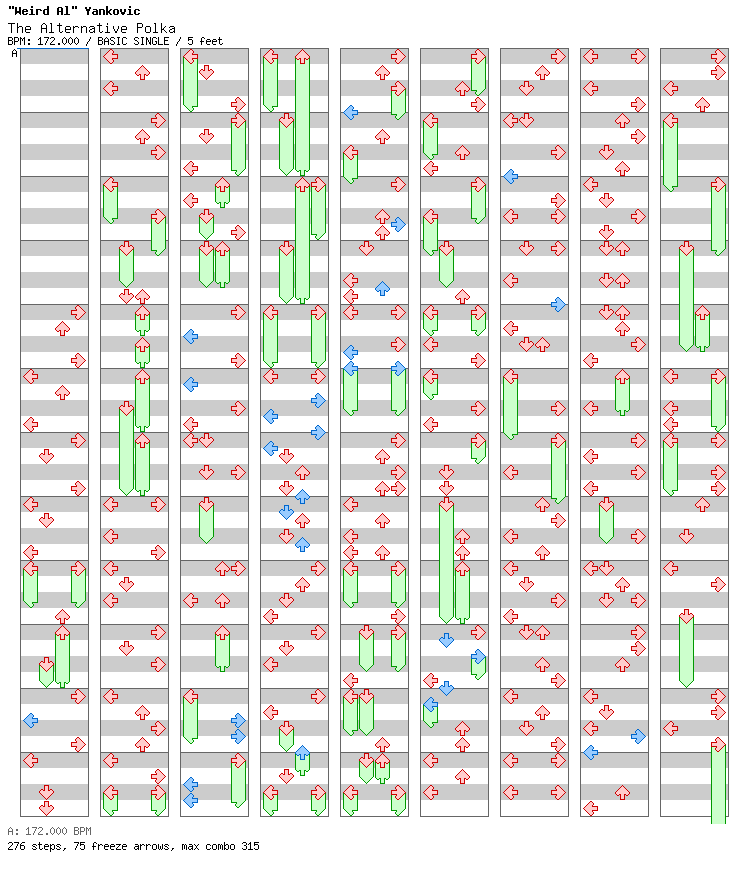 "Weird Al" Yankovic
The Alternative Polka
BPM: 172.000 / BASIC SINGLE / 5 feet

A

A: 172.000 BPM
276 steps, 75 freeze arrows, max combo 315